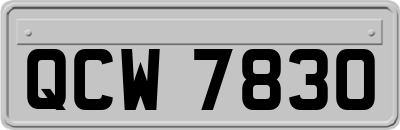 QCW 7830